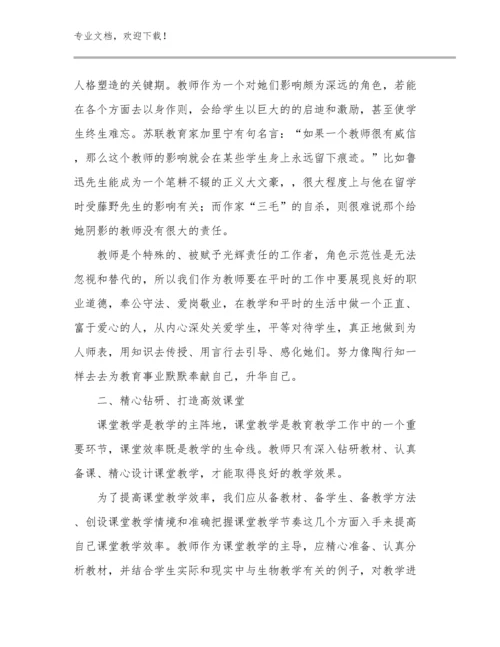 专业文档，欢迎下载！

人格塑造的关键期。教师作为一个对她们影响颇为深远的角色，若能在各个方面去以身作则，会给学生以巨大的的启迪和激励，甚至使学生终生难忘。苏联教育家加里宁有句名言：“如果一个教师很有威信，那么这个教师的影响就会在某些学生身上永远留下痕迹。”比如鲁迅先生能成为一个笔耕不辍的正义大文豪，，很大程度上与他在留学时受藤野先生的影响有关；而作家“三毛”的自杀，则很难说那个给她阴影的教师没有很大的责任。

教师是个特殊的、被赋予光辉责任的工作者，角色示范性是无法忽视和替代的，所以我们作为教师要在平时的工作中要展现良好的职业道德，奉公守法、爱岗敬业，在教学和平时的生活中做一个正直、富于爱心的人，从内心深处关爱学生，平等对待学生，真正地做到为人师表，用知识去传授、用言行去引导、感化她们。努力像陶行知一样去去为教育事业默默奉献自己，升华自己。

二、精心钻研、打造高效课堂

课堂教学是教学的主阵地，课堂教学是教育教学工作中的一个重要环节，课堂效率既是教学的生命线。教师只有深入钻研教材、认真备课、精心设计课堂教学，才能取得良好的教学效果。

为了提高课堂教学效率，我们应从备教材、备学生、备教学方法、创设课堂教学情境和准确把握课堂教学节奏这几个方面入手来提高自己课堂教学效率。教师作为课堂教学的主导，应精心准备、认真分析教材，并结合学生实际和现实中与生物教学有关的例子，对教学进